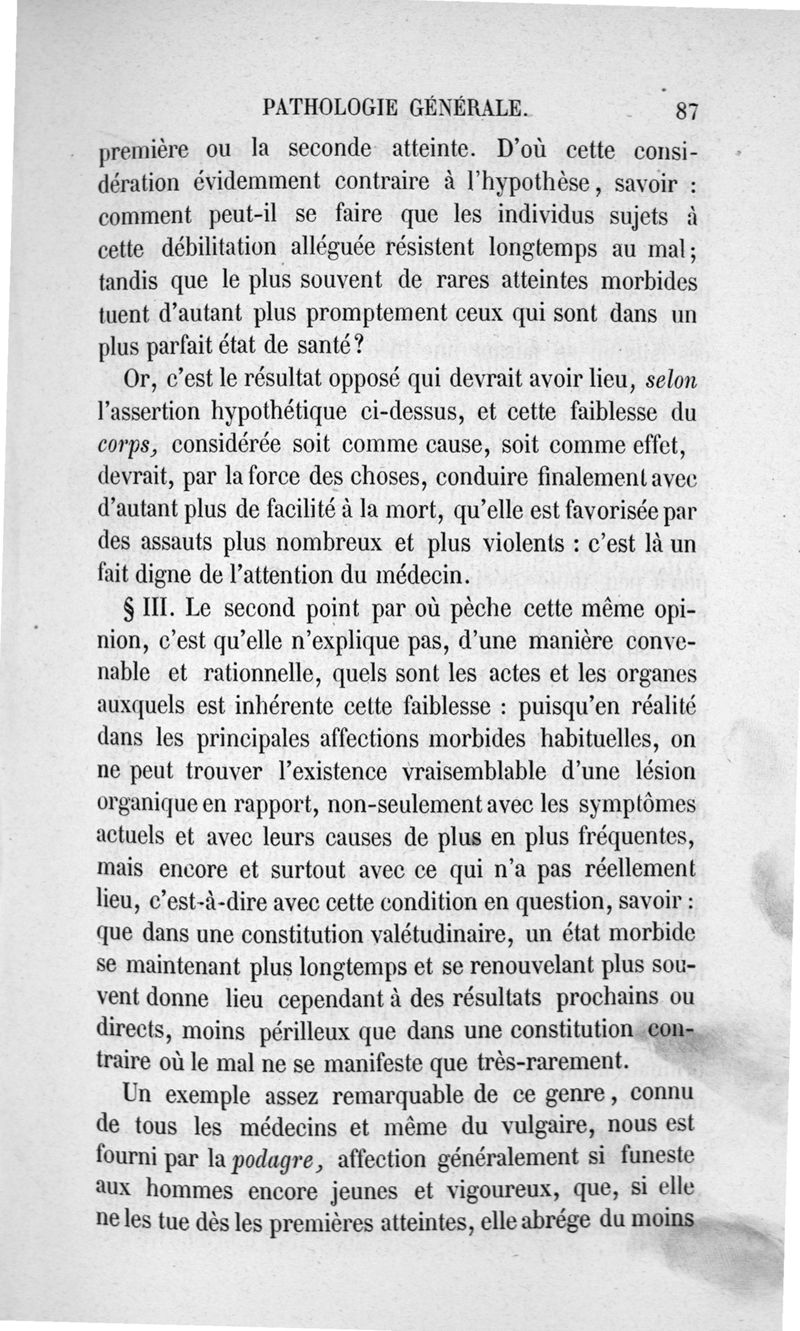 PATHOLOGIE GÉNÉRALE. 87

première ou la seconde atteinte. D'où cette considération évidemment contraire à l'hypothèse, savoir : comment peut-il se faire que les individus sujets à cette débilitation alléguée résistent longtemps au mal; tandis que le plus souvent de rares atteintes morbides tuent d'autant plus promptement ceux qui sont dans un plus parfait état de santé?

Or, c'est le résultat opposé qui devrait avoir lieu, selon l'assertion hypothétique ci-dessus, et cette faiblesse du corps, considérée soit comme cause, soit comme effet, devrait, par la force des choses, conduire finalement avec d'autant plus de facilité à la mort, qu'elle est favorisée par des assauts plus nombreux et plus violents : c'est là un fait digne de l'attention du médecin.

§ III. Le second point par où pèche cette même opinion, c'est qu'elle n'explique pas, d'une manière convenable et rationnelle, quels sont les actes et les organes auxquels est inhérente cette faiblesse : puisqu'en réalité dans les principales affections morbides habituelles, on ne peut trouver l'existence vraisemblable d'une lésion organique en rapport, non-seulement avec les symptômes actuels et avec leurs causes de plus en plus fréquentes, mais encore et surtout avec ce qui n'a pas réellement lieu, c'est-à-dire avec cette condition en question, savoir : que dans une constitution valétudinaire, un état morbide se maintenant plus longtemps et se renouvelant plus souvent donne lieu cependant à des résultats prochains ou directs, moins périlleux que dans une constitution contraire où le mal ne se manifeste que très-rarement.

Un exemple assez remarquable de ce genre, connu de tous les médecins et même du vulgaire, nous est fourni par la podagre, affection généralement si funeste aux hommes encore jeunes et vigoureux, que, si elle ne les tue dès les premières atteintes, elle abrége du moins